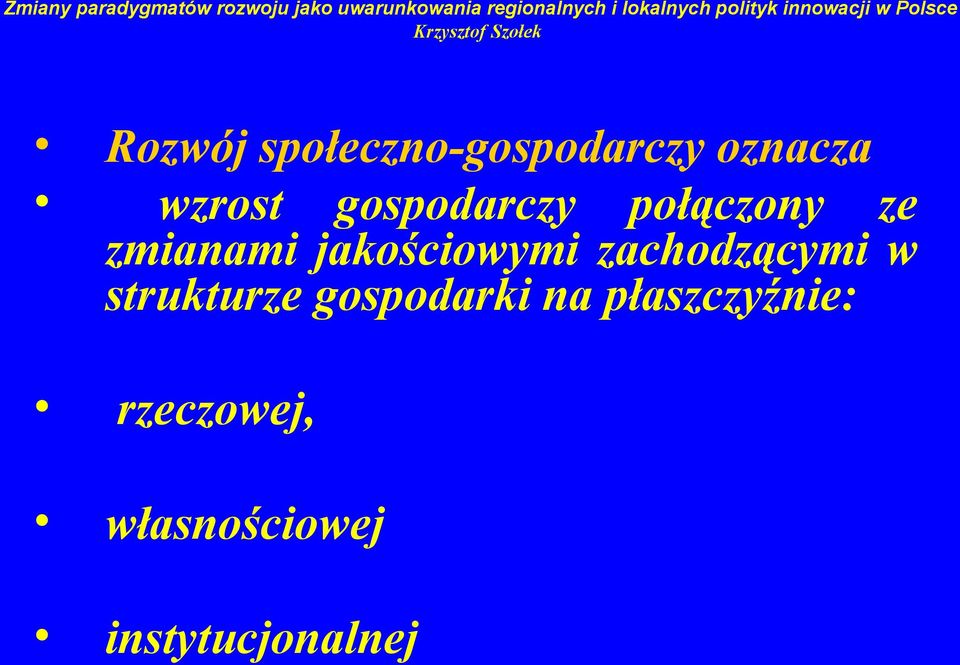 Zmiany paradygmatów rozwoju jako uwarunkowania regionalnych i lokalnych polityk innowacji w Polsce
Krzysztof Szołek

• Rozwój społeczno-gospodarczy oznacza
• wzrost gospodarczy połączony ze zmianami jakościowymi zachodzącymi w strukturze gospodarki na płaszczyźnie:

• rzeczowej,

• własnościowej

• instytucjonalnej